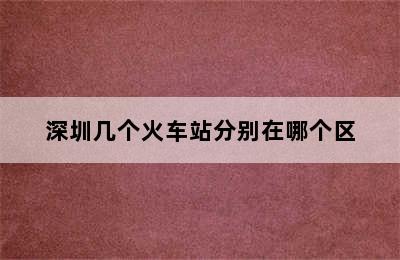 深圳几个火车站分别在哪个区